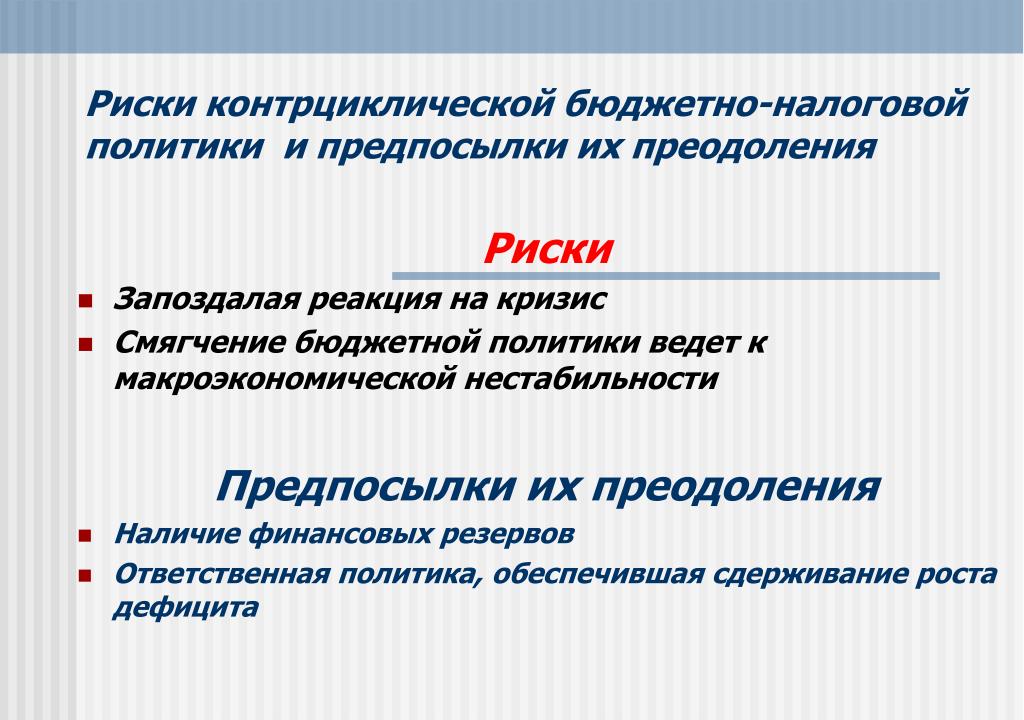 Риски контрциклической бюджетно-налоговой политики и предпосылки их преодоления

Риски

- Запоздалая реакция на кризис
- Смягчение бюджетной политики ведет к макроэкономической нестабильности

Предпосылки их преодоления

- Наличие финансовых резервов
- Ответственная политика, обеспечившая сдерживание роста дефицита